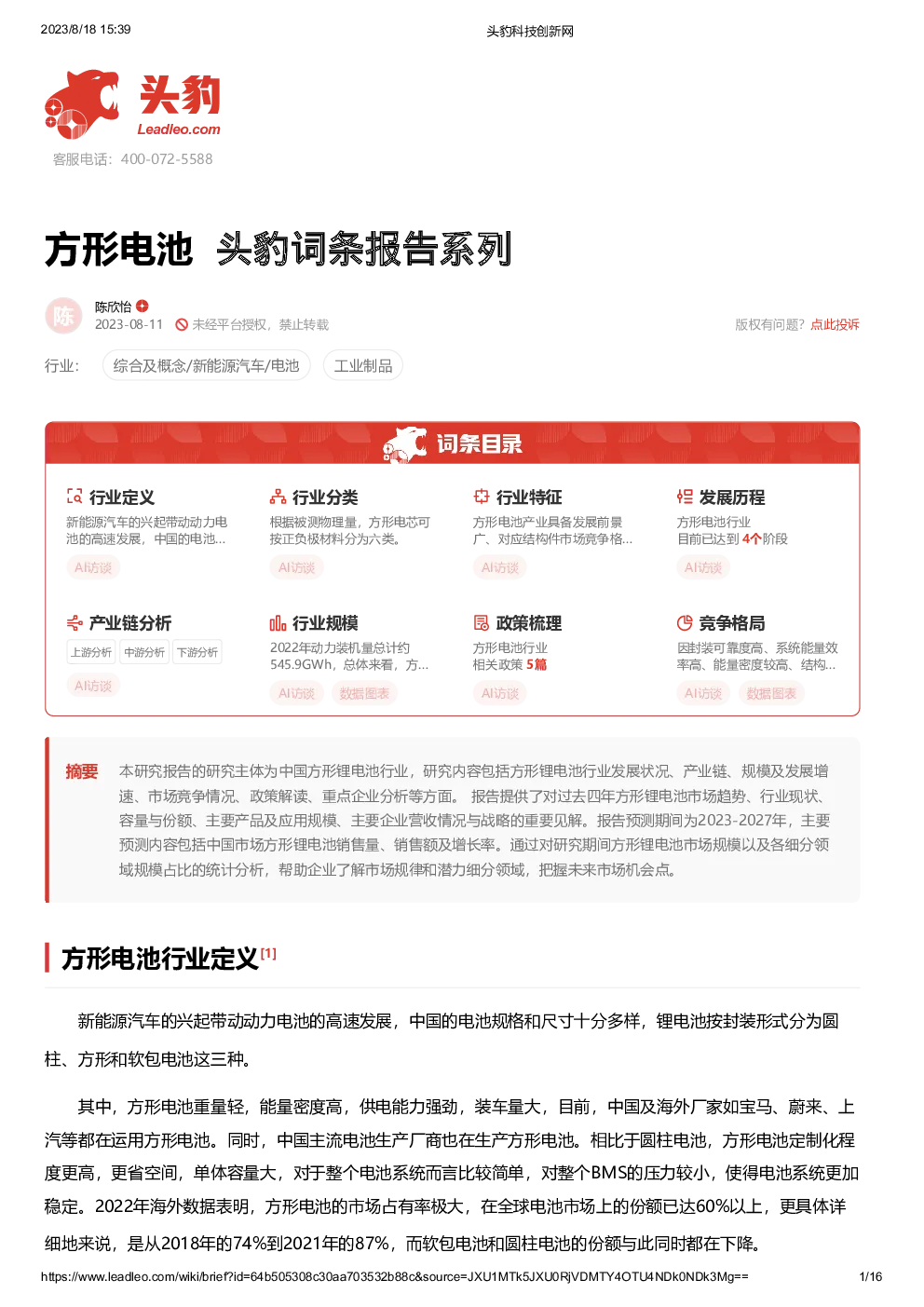 2023/8/18 15:39

头豹科技创新网

头豹
Leadleo.com
客服电话：400-072-5588

方形电池 头豹词条报告系列

陈
陈欣怡
2023-08-11 未经平台授权，禁止转载

版权有问题？点此投诉

行业： 综合及概念/新能源汽车/电池 工业制品

词条目录

行业定义
新能源汽车的兴起带动动力电池的高速发展，中国的电池...
AI访谈

行业分类
根据被测物理量，方形电芯可按正负极材料分为六类。
AI访谈

行业特征
方形电池产业具备发展前景广、对应结构件市场竞争格...
AI访谈

发展历程
方形电池行业
目前已达到 4个阶段
AI访谈

产业链分析
上游分析 中游分析 下游分析
AI访谈

行业规模
2022年动力装机量总计约545.9GWh，总体来看，方...
AI访谈 数据图表

政策梳理
方形电池行业
相关政策 5篇
AI访谈

竞争格局
因封装可靠度高、系统能量效率高、能量密度较高、结构...
AI访谈 数据图表

摘要 本研究报告的研究主体为中国方形锂电池行业，研究内容包括方形锂电池行业发展状况、产业链、规模及发展增速、市场竞争情况、政策解读、重点企业分析等方面。 报告提供了对过去四年方形锂电池市场趋势、行业现状、容量与份额、主要产品及应用规模、主要企业营收情况与战略的重要见解。报告预测期间为2023-2027年，主要预测内容包括中国市场方形锂电池销售量、销售额及增长率。通过对研究期间方形锂电池市场规模以及各细分领域规模占比的统计分析，帮助企业了解市场规律和潜力细分领域，把握未来市场机会点。

方形电池行业定义[1]

新能源汽车的兴起带动动力电池的高速发展，中国的电池规格和尺寸十分多样，锂电池按封装形式分为圆柱、方形和软包电池这三种。

其中，方形电池重量轻，能量密度高，供电能力强劲，装车量大，目前，中国及海外厂家如宝马、蔚来、上汽等都在运用方形电池。同时，中国主流电池生产厂商也在生产方形电池。相比于圆柱电池，方形电池定制化程度更高，更省空间，单体容量大，对于整个电池系统而言比较简单，对整个BMS的压力较小，使得电池系统更加稳定。2022年海外数据表明，方形电池的市场占有率极大，在全球电池市场上的份额已达60%以上，更具体详细地来说，是从2018年的74%到2021年的87%，而软包电池和圆柱电池的份额与此同时都在下降。

https://www.leadleo.com/wiki/brief?id=64b505308c30aa703532b88c&source=JXU1MTk5JXU0RjVDMTY4OTU4NDk0NDk3Mg==

1/16